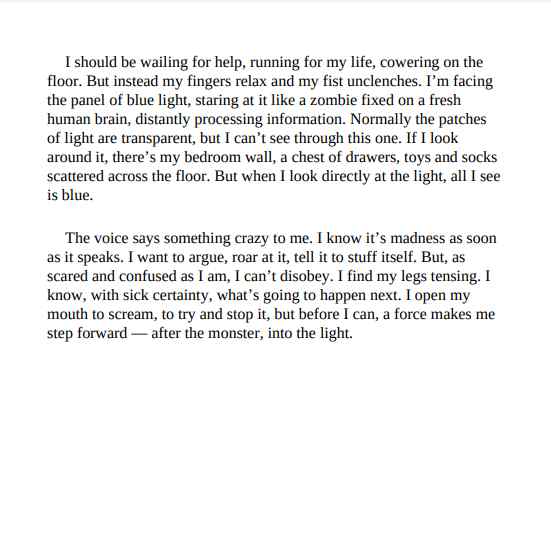 I should be wailing for help, running for my life, cowering on the floor. But instead my fingers relax and my fist unclenches. I’m facing the panel of blue light, staring at it like a zombie fixed on a fresh human brain, distantly processing information. Normally the patches of light are transparent, but I can’t see through this one. If I look around it, there’s my bedroom wall, a chest of drawers, toys and socks scattered across the floor. But when I look directly at the light, all I see is blue.

The voice says something crazy to me. I know it’s madness as soon as it speaks. I want to argue, roar at it, tell it to stuff itself. But, as scared and confused as I am, I can’t disobey. I find my legs tensing. I know, with sick certainty, what’s going to happen next. I open my mouth to scream, to try and stop it, but before I can, a force makes me step forward — after the monster, into the light.